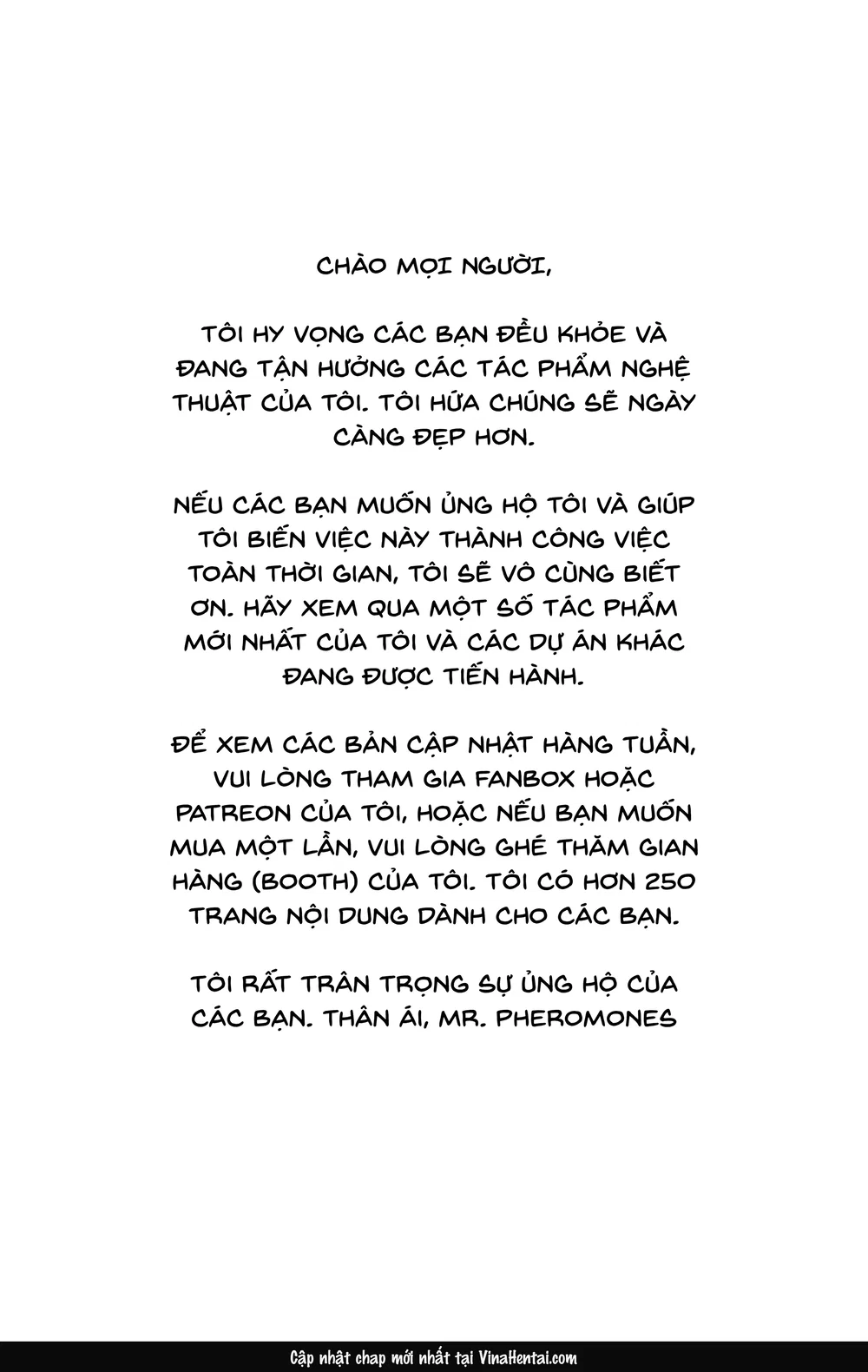 CHÀO MỌI NGƯỜI,

TÔI HY VỌNG CÁC BẠN ĐỀU KHỎE VÀ ĐANG TẬN HƯỞNG CÁC TÁC PHẨM NGHỆ THUẬT CỦA TÔI. TÔI HỨA CHÚNG SẼ NGÀY CÀNG ĐẸP HƠN.

NẾU CÁC BẠN MUỐN ỦNG HỘ TÔI VÀ GIÚP TÔI BIẾN VIỆC NÀY THÀNH CÔNG VIỆC TOÀN THỜI GIAN, TÔI SẼ VÔ CÙNG BIẾT ƠN. HÃY XEM QUA MỘT SỐ TÁC PHẨM MỚI NHẤT CỦA TÔI VÀ CÁC DỰ ÁN KHÁC ĐANG ĐƯỢC TIẾN HÀNH.

ĐỂ XEM CÁC BẢN CẬP NHẬT HÀNG TUẦN, VUI LÒNG THAM GIA FANBOX HOẶC PATREON CỦA TÔI, HOẶC NẾU BẠN MUỐN MUA MỘT LẦN, VUI LÒNG GHÉ THĂM GIAN HÀNG (BOOTH) CỦA TÔI. TÔI CÓ HƠN 250 TRANG NỘI DUNG DÀNH CHO CÁC BẠN.

TÔI RẤT TRÂN TRỌNG SỰ ỦNG HỘ CỦA CÁC BẠN. THÂN ÁI, MR. PHEROMONES

Cập nhật chap mới nhất tại VinaHentai.com